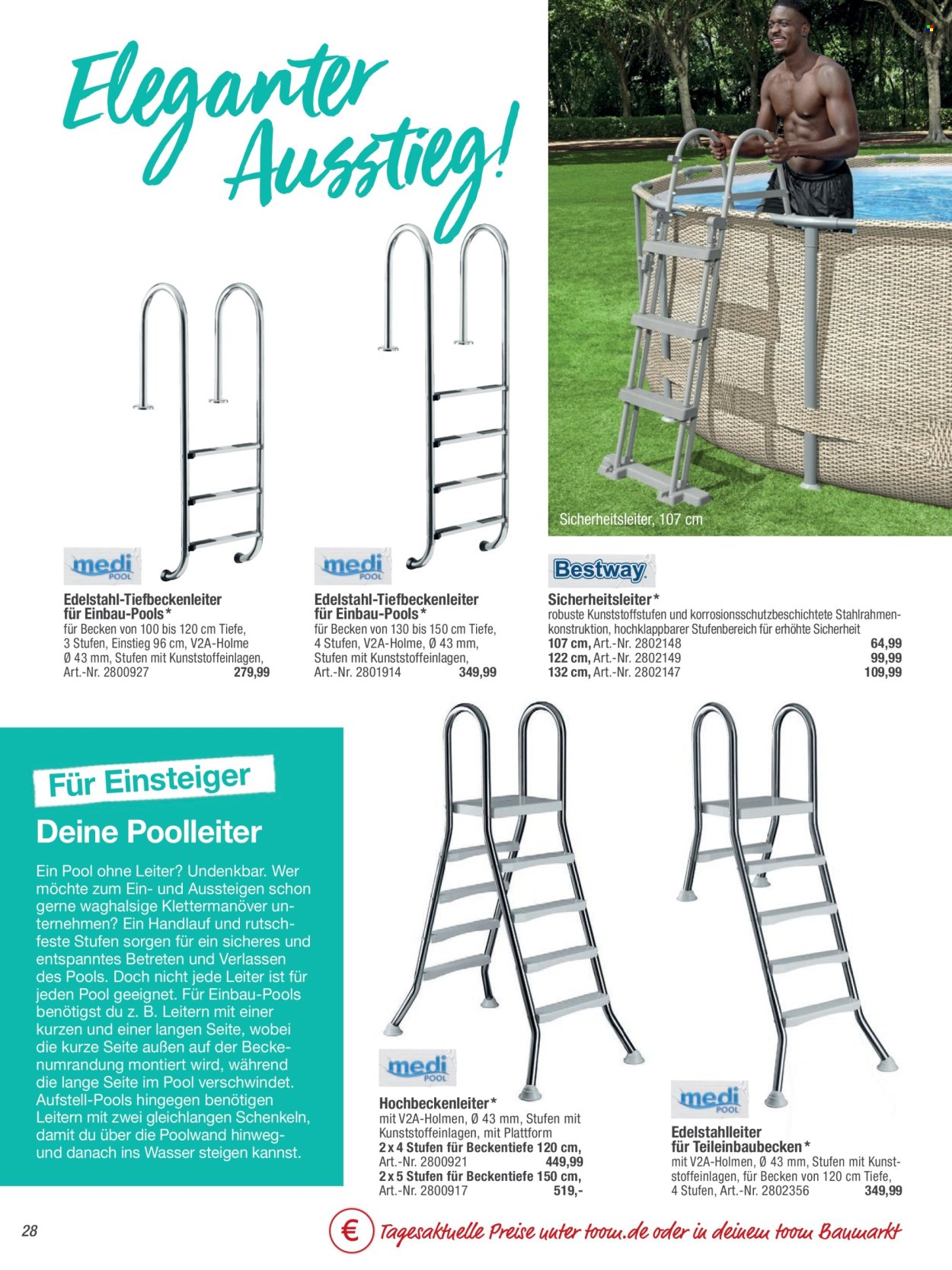 Eleganter Ausstieg!

Sicherheitsleiter, 107 cm

medi POOL

Edelstahl-Tiefbeckenleiter für Einbau-Pools*
für Becken von 100 bis 120 cm Tiefe, 3 Stufen, Einstieg 96 cm, V2A-Holme Ø 43 mm, Stufen mit Kunststoffeinlagen, Art.-Nr. 2800927 279,99

medi POOL

Edelstahl-Tiefbeckenleiter für Einbau-Pools*
für Becken von 130 bis 150 cm Tiefe, 4 Stufen, V2A-Holme, Ø 43 mm, Stufen mit Kunststoffeinlagen, Art.-Nr. 2801914 349,99

Bestway

Sicherheitsleiter*
robuste Kunststoffstufen und korrosionsschutzbeschichtete Stahlrahmenkonstruktion, hochklappbarer Stufenbereich für erhöhte Sicherheit
107 cm, Art.-Nr. 2802148 64,99
122 cm, Art.-Nr. 2802149 99,99
132 cm, Art.-Nr. 2802147 109,99

Für Einsteiger

Deine Poolleiter

Ein Pool ohne Leiter? Undenkbar. Wer möchte zum Ein- und Aussteigen schon gerne waghalsige Klettermanöver unternehmen? Ein Handlauf und rutschfeste Stufen sorgen für ein sicheres und entspanntes Betreten und Verlassen des Pools. Doch nicht jede Leiter ist für jeden Pool geeignet. Für Einbau-Pools benötigst du z. B. Leitern mit einer kurzen und einer langen Seite, wobei die kurze Seite außen auf der Beckenumrandung montiert wird, während die lange Seite im Pool verschwindet. Aufstell-Pools hingegen benötigen Leitern mit zwei gleichlangen Schenkeln, damit du über die Poolwand hinweg- und danach ins Wasser steigen kannst.

medi POOL

Hochbeckenleiter*
mit V2A-Holmen, Ø 43 mm, Stufen mit Kunststoffeinlagen, mit Plattform
2 x 4 Stufen für Beckentiefe 120 cm, Art.-Nr. 2800921 449,99
2 x 5 Stufen für Beckentiefe 150 cm, Art.-Nr. 2800917 519,-

medi POOL

Edelstahlleiter für Teileinbaubecken*
mit V2A-Holmen, Ø 43 mm, Stufen mit Kunststoffeinlagen, für Becken von 120 cm Tiefe, 4 Stufen, Art.-Nr. 2802356 349,99

28

€ Tagesaktuelle Preise unter toom.de oder in deinem toom Baumarkt